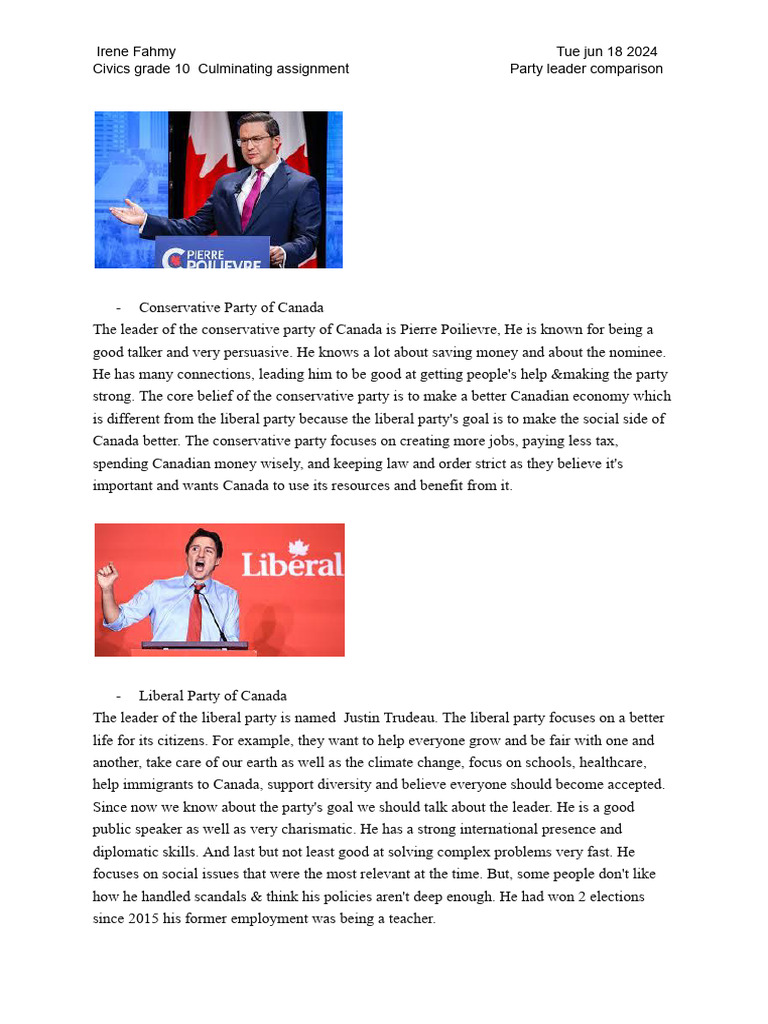 Irene Fahmy
Civics grade 10 Culminating assignment

Tue jun 18 2024
Party leader comparison

PIERRE POILIEVRE

- Conservative Party of Canada

The leader of the conservative party of Canada is Pierre Poilievre, He is known for being a good talker and very persuasive. He knows a lot about saving money and about the nominee. He has many connections, leading him to be good at getting people's help &making the party strong. The core belief of the conservative party is to make a better Canadian economy which is different from the liberal party because the liberal party's goal is to make the social side of Canada better. The conservative party focuses on creating more jobs, paying less tax, spending Canadian money wisely, and keeping law and order strict as they believe it's important and wants Canada to use its resources and benefit from it.

Liberal

- Liberal Party of Canada

The leader of the liberal party is named Justin Trudeau. The liberal party focuses on a better life for its citizens. For example, they want to help everyone grow and be fair with one and another, take care of our earth as well as the climate change, focus on schools, healthcare, help immigrants to Canada, support diversity and believe everyone should become accepted. Since now we know about the party's goal we should talk about the leader. He is a good public speaker as well as very charismatic. He has a strong international presence and diplomatic skills. And last but not least good at solving complex problems very fast. He focuses on social issues that were the most relevant at the time. But, some people don't like how he handled scandals & think his policies aren't deep enough. He had won 2 elections since 2015 his former employment was being a teacher.